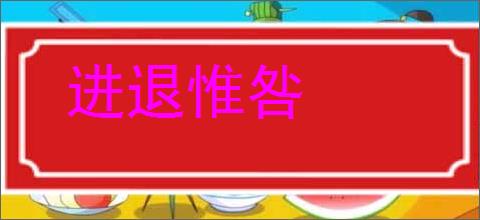 进退惟咎